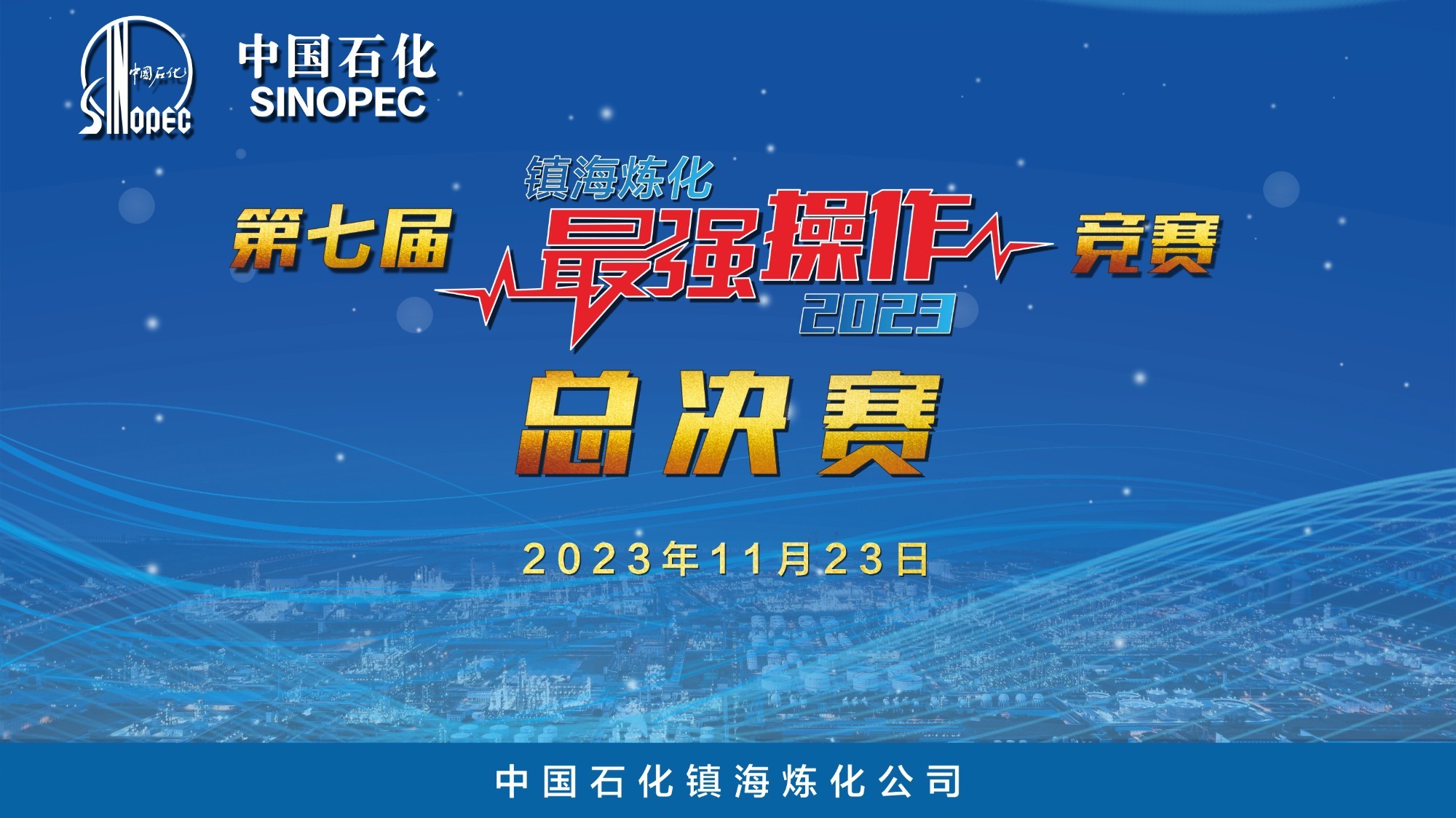 中国石化
SINOPEC

中国石化
SINOPEC

镇海炼化
第七届 最强操作 竞赛
2023

总决赛

2023年11月23日

中国石化镇海炼化公司